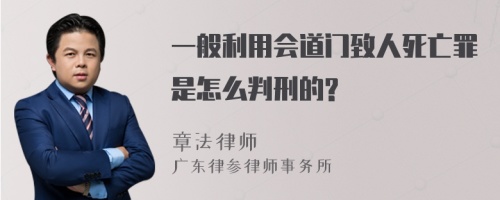 一般利用会道门致人死亡罪是怎么判刑的?

章法律师
广东律参律师事务所